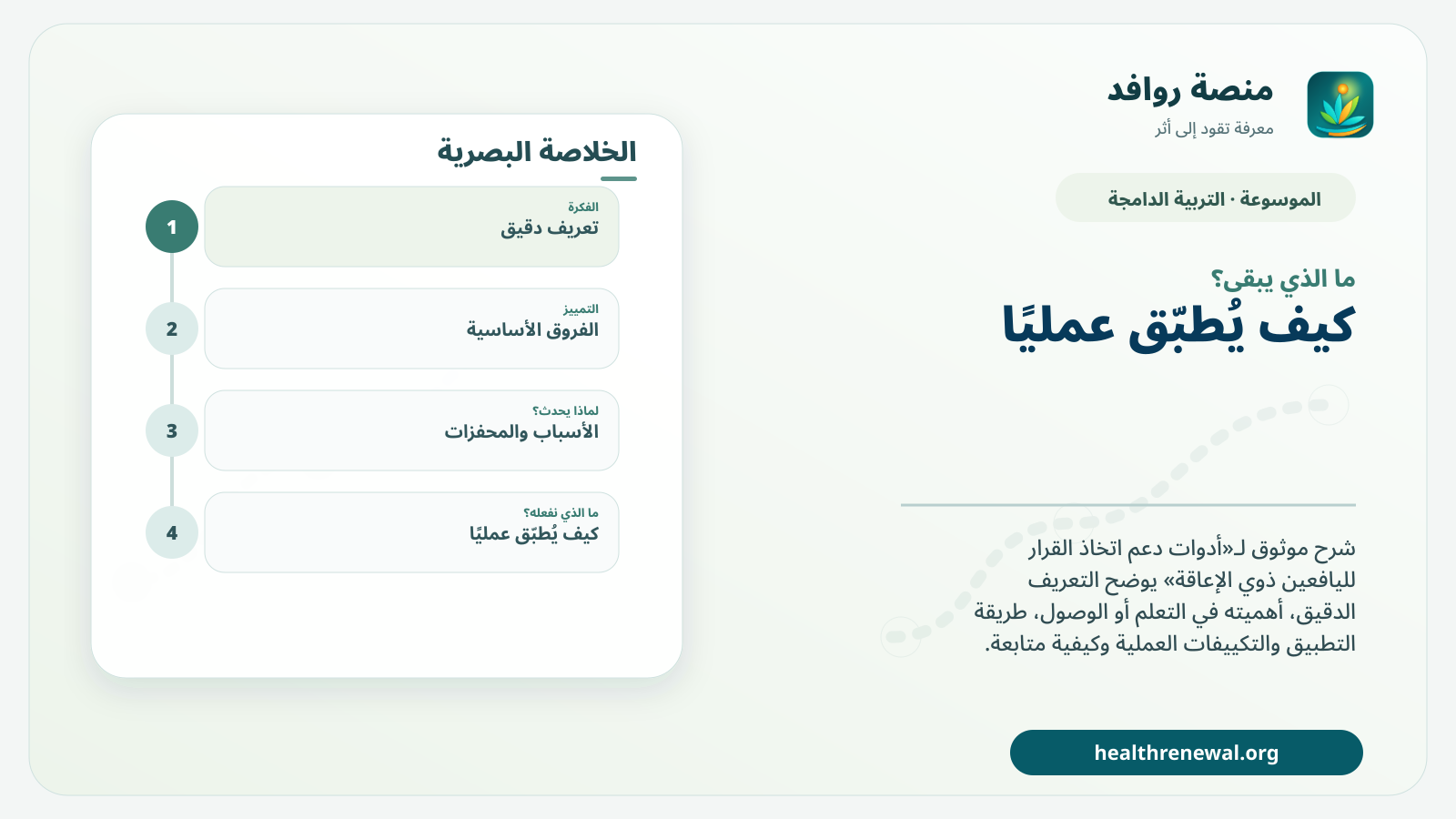 منصة روافد
معرفة تقود إلى أثر

الموسوعة · التربية الدامجة

ما الذي يبقى؟
كيف يُطبّق عمليًا

شرح موثوق لـ«أدوات دعم اتخاذ القرار لليافعين ذوي الإعاقة» يوضح التعريف الدقيق، أهميته في التعلم أو الوصول، طريقة التطبيق والتكييفات العملية وكيفية متابعة.

healthrenewal.org

الخلاصة البصرية

1
الفكرة
تعريف دقيق

2
التمييز
الفروق الأساسية

3
لماذا يحدث؟
الأسباب والمحفزات

4
ما الذي نفعله؟
كيف يُطبّق عمليًا